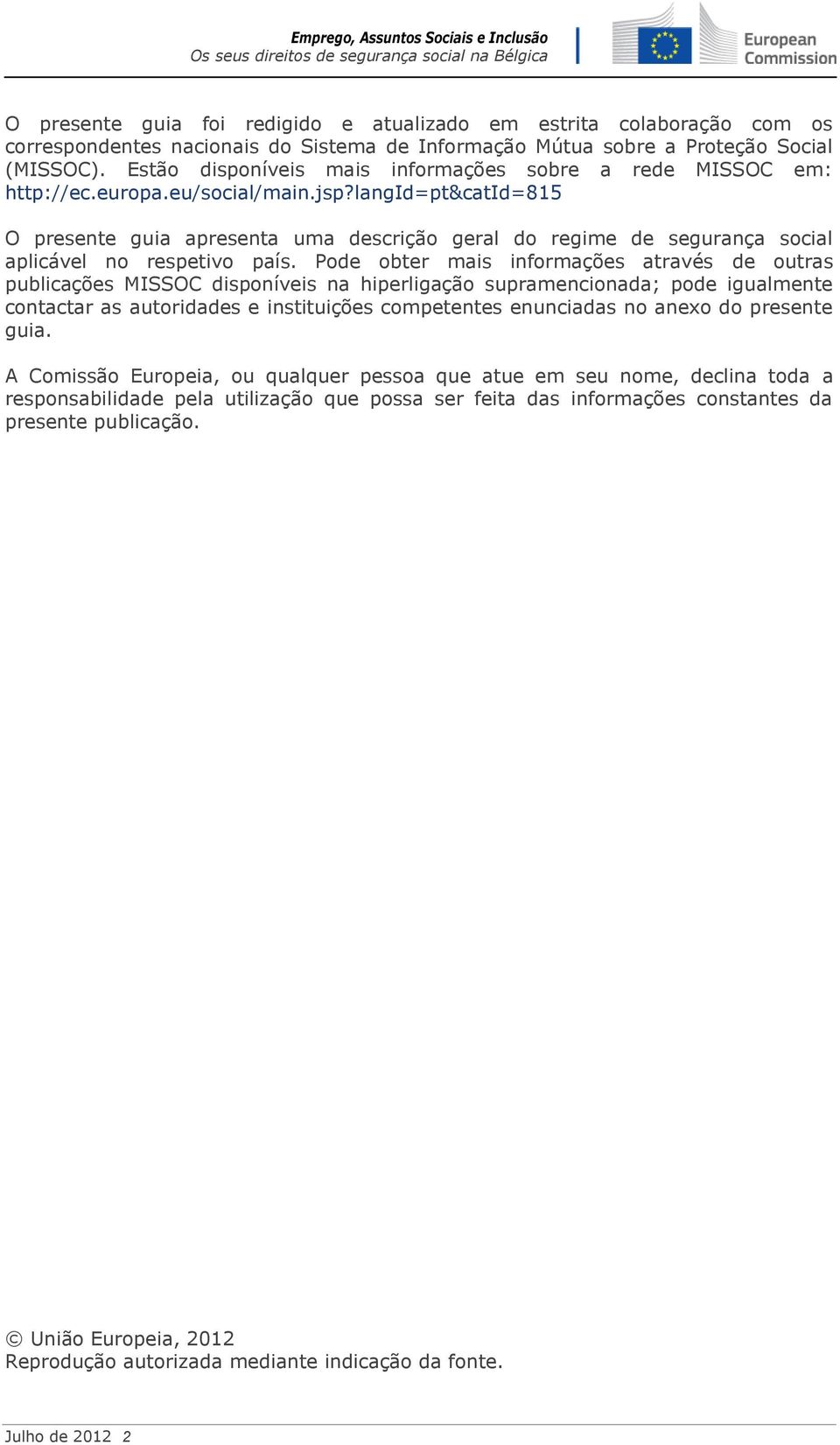 Emprego, Assuntos Sociais e Inclusão
Os seus direitos de segurança social na Bélgica

European Commission

O presente guia foi redigido e atualizado em estrita colaboração com os correspondentes nacionais do Sistema de Informação Mútua sobre a Proteção Social (MISSOC). Estão disponíveis mais informações sobre a rede MISSOC em: http://ec.europa.eu/social/main.jsp?langId=pt&catId=815

O presente guia apresenta uma descrição geral do regime de segurança social aplicável no respetivo país. Pode obter mais informações através de outras publicações MISSOC disponíveis na hiperligação supramencionada; pode igualmente contactar as autoridades e instituições competentes enunciadas no anexo do presente guia.

A Comissão Europeia, ou qualquer pessoa que atue em seu nome, declina toda a responsabilidade pela utilização que possa ser feita das informações constantes da presente publicação.

© União Europeia, 2012
Reprodução autorizada mediante indicação da fonte.

Julho de 2012 2